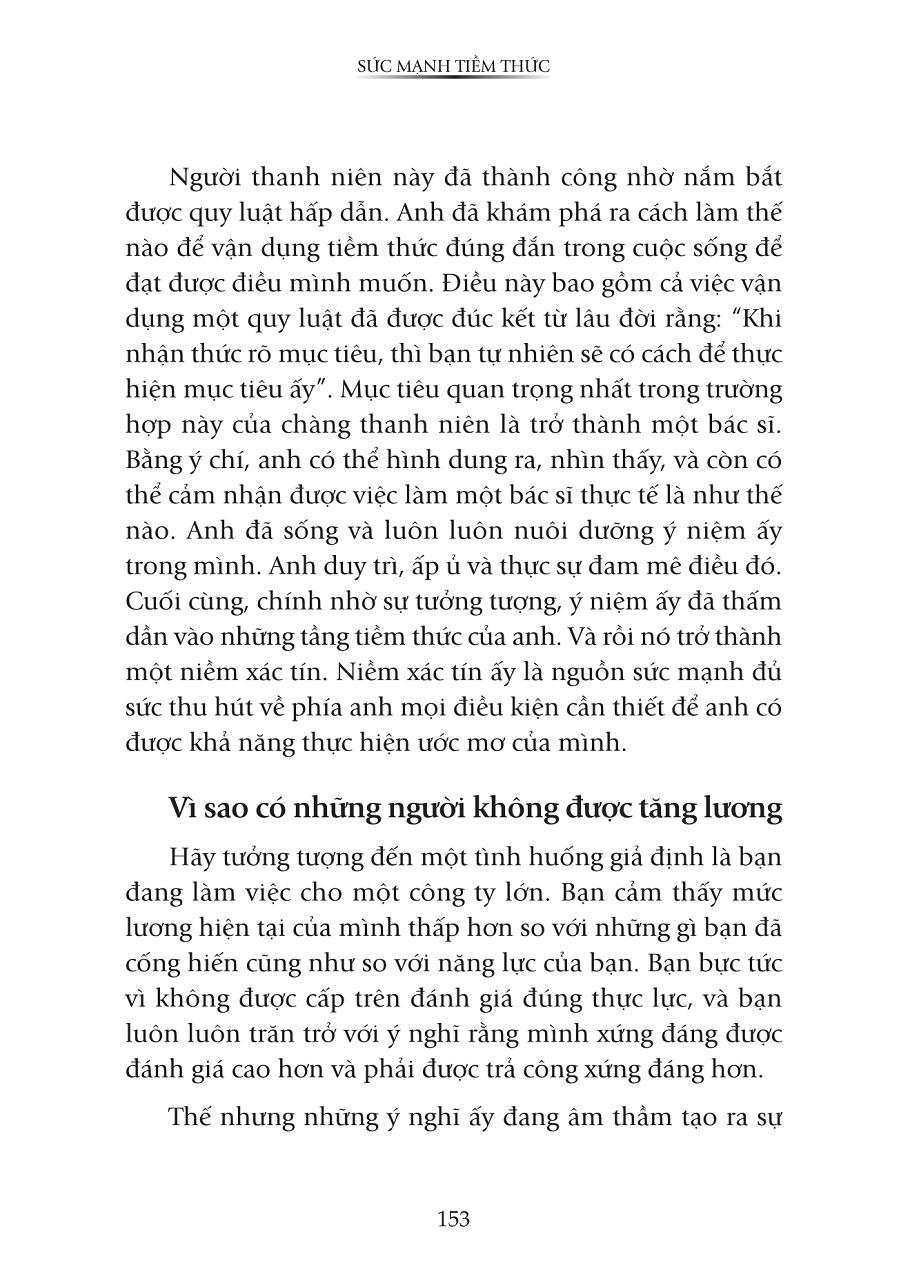 SỨC MẠNH TIỀM THỨC

Người thanh niên này đã thành công nhờ nắm bắt được quy luật hấp dẫn. Anh đã khám phá ra cách làm thế nào để vận dụng tiềm thức đúng đắn trong cuộc sống để đạt được điều mình muốn. Điều này bao gồm cả việc vận dụng một quy luật đã được đúc kết từ lâu đời rằng: "Khi nhận thức rõ mục tiêu, thì bạn tự nhiên sẽ có cách để thực hiện mục tiêu ấy". Mục tiêu quan trọng nhất trong trường hợp này của chàng thanh niên là trở thành một bác sĩ. Bằng ý chí, anh có thể hình dung ra, nhìn thấy, và còn có thể cảm nhận được việc làm một bác sĩ thực tế là như thế nào. Anh đã sống và luôn luôn nuôi dưỡng ý niệm ấy trong mình. Anh duy trì, ấp ủ và thực sự đam mê điều đó. Cuối cùng, chính nhờ sự tưởng tượng, ý niệm ấy đã thấm dần vào những tầng tiềm thức của anh. Và rồi nó trở thành một niềm xác tín. Niềm xác tín ấy là nguồn sức mạnh đủ sức thu hút về phía anh mọi điều kiện cần thiết để anh có được khả năng thực hiện ước mơ của mình.

Vì sao có những người không được tăng lương

Hãy tưởng tượng đến một tình huống giả định là bạn đang làm việc cho một công ty lớn. Bạn cảm thấy mức lương hiện tại của mình thấp hơn so với những gì bạn đã cống hiến cũng như so với năng lực của bạn. Bạn bực tức vì không được cấp trên đánh giá đúng thực lực, và bạn luôn luôn trăn trở với ý nghĩ rằng mình xứng đáng được đánh giá cao hơn và phải được trả công xứng đáng hơn.

Thế nhưng những ý nghĩ ấy đang âm thầm tạo ra sự

153